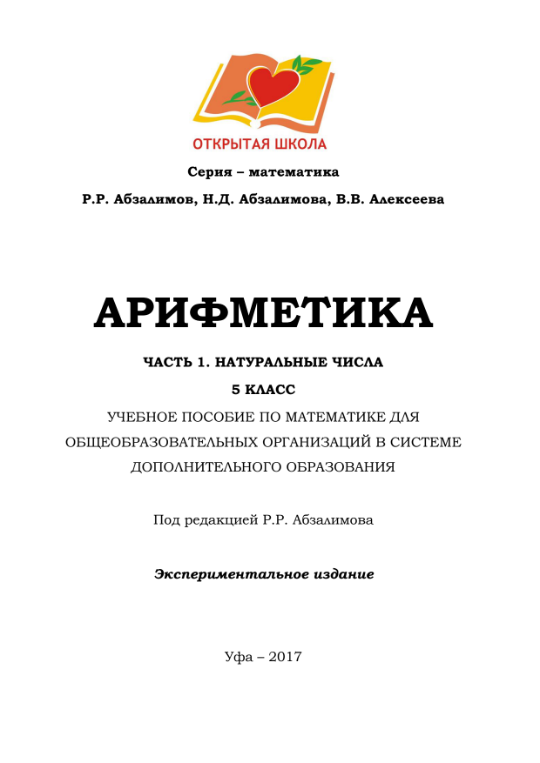 ОТКРЫТАЯ ШКОЛА

Серия – математика

Р.Р. Абзалимов, Н.Д. Абзалимова, В.В. Алексеева

АРИФМЕТИКА

ЧАСТЬ 1. НАТУРАЛЬНЫЕ ЧИСЛА

5 КЛАСС

УЧЕБНОЕ ПОСОБИЕ ПО МАТЕМАТИКЕ ДЛЯ ОБЩЕОБРАЗОВАТЕЛЬНЫХ ОРГАНИЗАЦИЙ В СИСТЕМЕ ДОПОЛНИТЕЛЬНОГО ОБРАЗОВАНИЯ

Под редакцией Р.Р. Абзалимова

Экспериментальное издание

Уфа – 2017